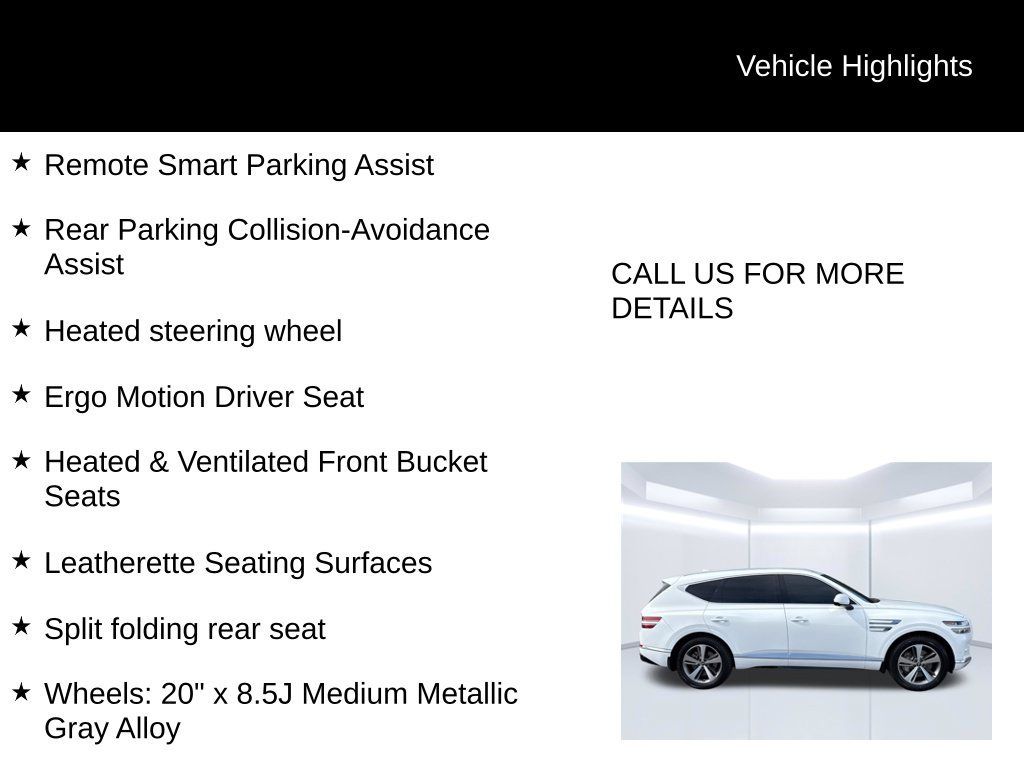 Vehicle Highlights

★ Remote Smart Parking Assist

★ Rear Parking Collision-Avoidance Assist

★ Heated steering wheel

★ Ergo Motion Driver Seat

★ Heated & Ventilated Front Bucket Seats

★ Leatherette Seating Surfaces

★ Split folding rear seat

★ Wheels: 20" x 8.5J Medium Metallic Gray Alloy

CALL US FOR MORE DETAILS